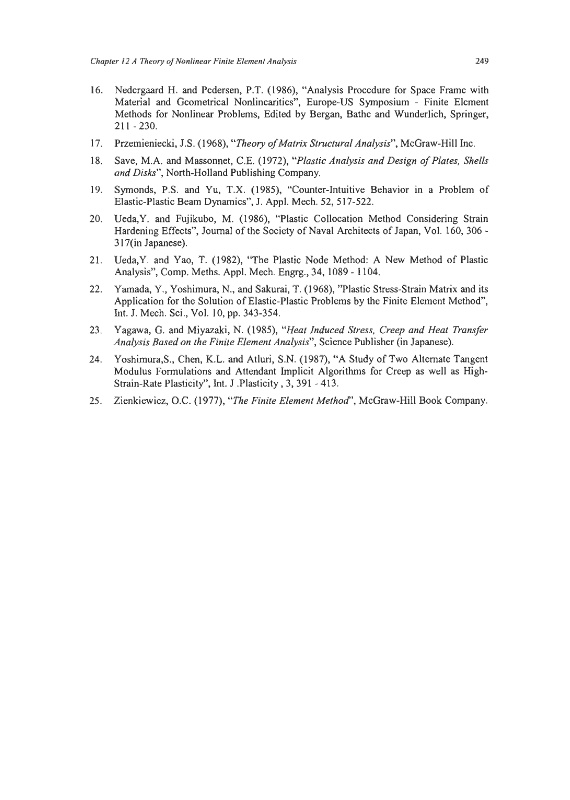 Chapter 12 A Theory of Nonlinear Finite Element Analysis 249

16. Nedergaard H. and Pedersen, P.T. (1986), "Analysis Procedure for Space Frame with Material and Geometrical Nonlinearities", Europe-US Symposium - Finite Element Methods for Nonlinear Problems, Edited by Bergan, Bathe and Wunderlich, Springer, 211 - 230.

17. Przemieniecki, J.S. (1968), "Theory of Matrix Structural Analysis", McGraw-Hill Inc.

18. Save, M.A. and Massonnet, C.E. (1972), "Plastic Analysis and Design of Plates, Shells and Disks", North-Holland Publishing Company.

19. Symonds, P.S. and Yu, T.X. (1985), "Counter-Intuitive Behavior in a Problem of Elastic-Plastic Beam Dynamics", J. Appl. Mech. 52, 517-522.

20. Ueda,Y. and Fujikubo, M. (1986), "Plastic Collocation Method Considering Strain Hardening Effects", Journal of the Society of Naval Architects of Japan, Vol. 160, 306 - 317(in Japanese).

21. Ueda,Y. and Yao, T. (1982), "The Plastic Node Method: A New Method of Plastic Analysis", Comp. Meths. Appl. Mech. Engrg., 34, 1089 - 1104.

22. Yamada, Y., Yoshimura, N., and Sakurai, T. (1968), "Plastic Stress-Strain Matrix and its Application for the Solution of Elastic-Plastic Problems by the Finite Element Method", Int. J. Mech. Sci., Vol. 10, pp. 343-354.

23. Yagawa, G. and Miyazaki, N. (1985), "Heat Induced Stress, Creep and Heat Transfer Analysis Based on the Finite Element Analysis", Science Publisher (in Japanese).

24. Yoshimura,S., Chen, K.L. and Atluri, S.N. (1987), "A Study of Two Alternate Tangent Modulus Formulations and Attendant Implicit Algorithms for Creep as well as High-Strain-Rate Plasticity", Int. J .Plasticity , 3, 391 - 413.

25. Zienkiewicz, O.C. (1977), "The Finite Element Method", McGraw-Hill Book Company.